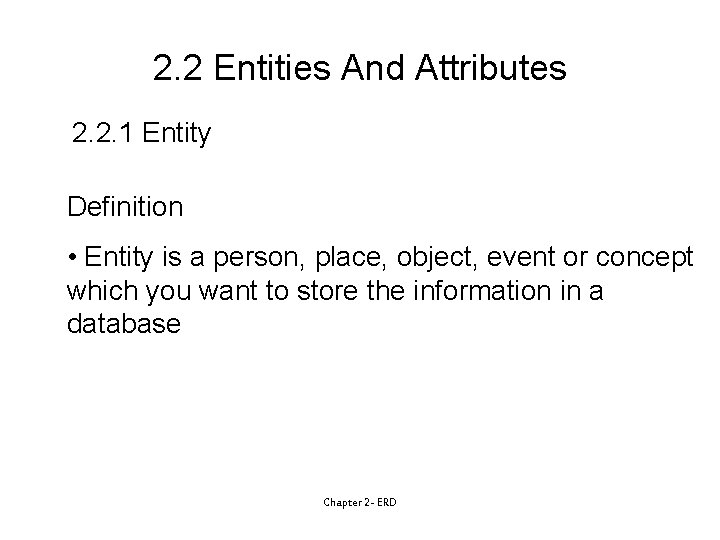 2.2 Entities And Attributes

2.2.1 Entity

Definition

• Entity is a person, place, object, event or concept which you want to store the information in a database

Chapter 2- ERD